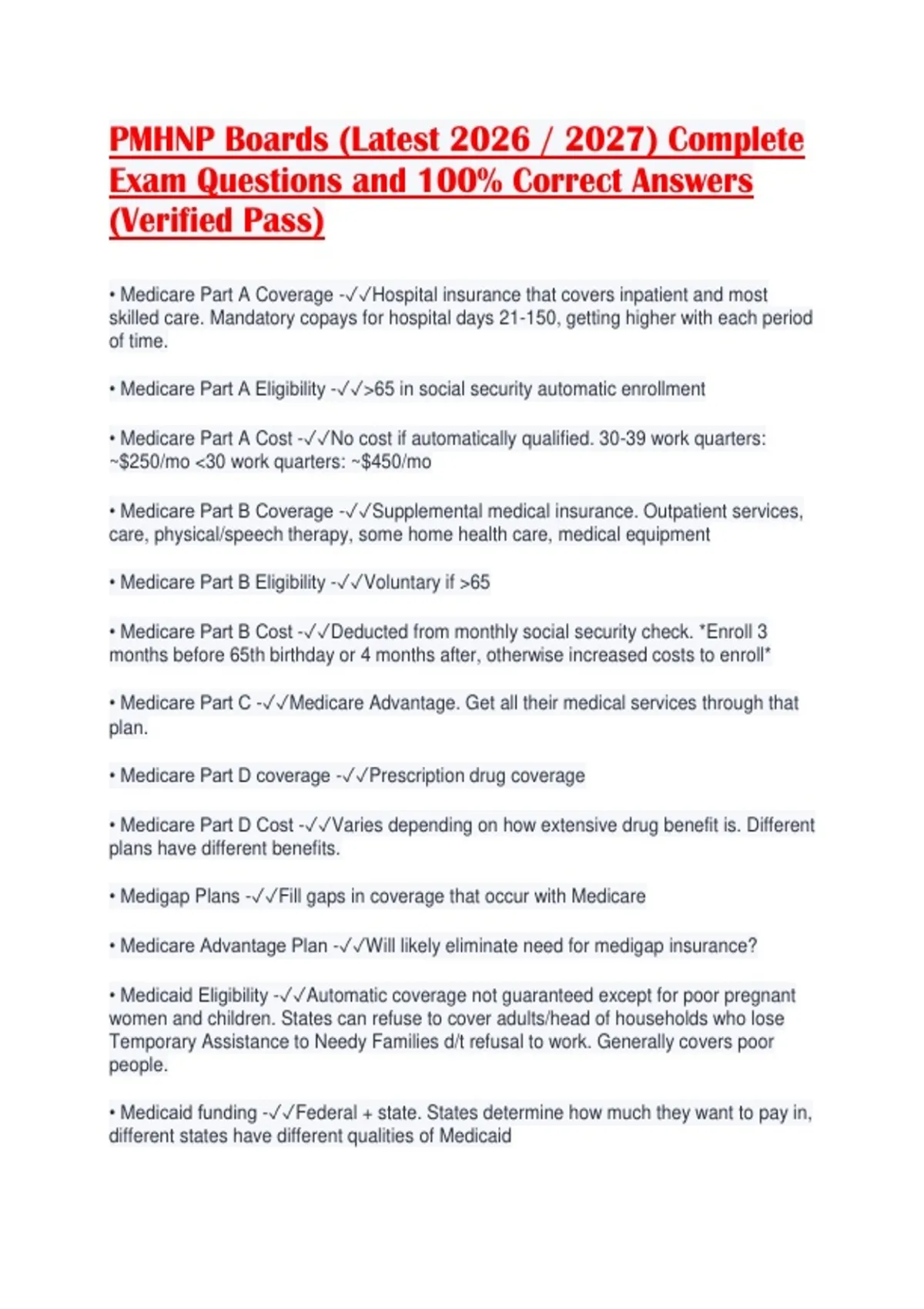 PMHNP Boards (Latest 2026 / 2027) Complete Exam Questions and 100% Correct Answers (Verified Pass)

• Medicare Part A Coverage -✓✓Hospital insurance that covers inpatient and most skilled care. Mandatory copays for hospital days 21-150, getting higher with each period of time.

• Medicare Part A Eligibility -✓✓>65 in social security automatic enrollment

• Medicare Part A Cost -✓✓No cost if automatically qualified. 30-39 work quarters: ~$250/mo <30 work quarters: ~$450/mo

• Medicare Part B Coverage -✓✓Supplemental medical insurance. Outpatient services, care, physical/speech therapy, some home health care, medical equipment

• Medicare Part B Eligibility -✓✓Voluntary if >65

• Medicare Part B Cost -✓✓Deducted from monthly social security check. *Enroll 3 months before 65th birthday or 4 months after, otherwise increased costs to enroll*

• Medicare Part C -✓✓Medicare Advantage. Get all their medical services through that plan.

• Medicare Part D coverage -✓✓Prescription drug coverage

• Medicare Part D Cost -✓✓Varies depending on how extensive drug benefit is. Different plans have different benefits.

• Medigap Plans -✓✓Fill gaps in coverage that occur with Medicare

• Medicare Advantage Plan -✓✓Will likely eliminate need for medigap insurance?

• Medicaid Eligibility -✓✓Automatic coverage not guaranteed except for poor pregnant women and children. States can refuse to cover adults/head of households who lose Temporary Assistance to Needy Families d/t refusal to work. Generally covers poor people.

• Medicaid funding -✓✓Federal + state. States determine how much they want to pay in, different states have different qualities of Medicaid